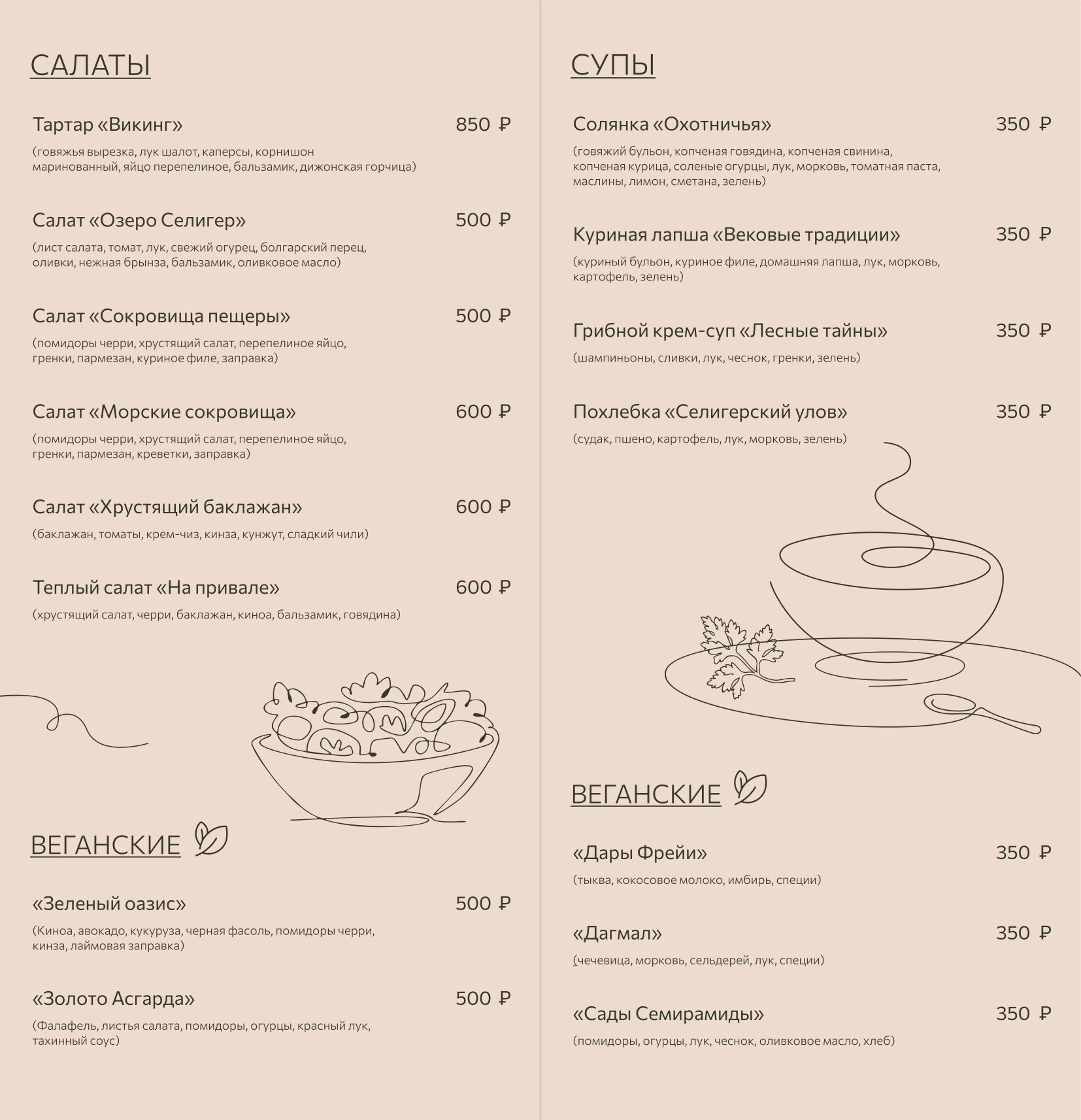 САЛАТЫ

Тартар «Викинг» 850 ₽

(говяжья вырезка, лук шалот, каперсы, корнишон маринованный, яйцо перепелиное, бальзамик, дижонская горчица)

Салат «Озеро Селигер» 500 ₽

(лист салата, томат, лук, свежий огурец, болгарский перец, оливки, нежная брынза, бальзамик, оливковое масло)

Салат «Сокровища пещеры» 500 ₽

(помидоры черри, хрустящий салат, перепелиное яйцо, гренки, пармезан, куриное филе, заправка)

Салат «Морские сокровища» 600 ₽

(помидоры черри, хрустящий салат, перепелиное яйцо, гренки, пармезан, креветки, заправка)

Салат «Хрустящий баклажан» 600 ₽

(баклажан, томаты, крем-чиз, кинза, кунжут, сладкий чили)

Теплый салат «На привале» 600 ₽

(хрустящий салат, черри, баклажан, киноа, бальзамик, говядина)

ВЕГАНСКИЕ

«Зеленый оазис» 500 ₽

(Киноа, авокадо, кукуруза, черная фасоль, помидоры черри, кинза, лаймовая заправка)

«Золото Асгарда» 500 ₽

(Фалафель, листья салата, помидоры, огурцы, красный лук, тахинный соус)

СУПЫ

Солянка «Охотничья» 350 ₽

(говяжий бульон, копченая говядина, копченая свинина, копченая курица, соленые огурцы, лук, морковь, томатная паста, маслины, лимон, сметана, зелень)

Куриная лапша «Вековые традиции» 350 ₽

(куриный бульон, куриное филе, домашняя лапша, лук, морковь, картофель, зелень)

Грибной крем-суп «Лесные тайны» 350 ₽

(шампиньоны, сливки, лук, чеснок, гренки, зелень)

Похлебка «Селигерский улов» 350 ₽

(судак, пшено, картофель, лук, морковь, зелень)

ВЕГАНСКИЕ

«Дары Фрейи» 350 ₽

(тыква, кокосовое молоко, имбирь, специи)

«Дагмал» 350 ₽

(чечевица, морковь, сельдерей, лук, специи)

«Сады Семирамиды» 350 ₽

(помидоры, огурцы, лук, чеснок, оливковое масло, хлеб)